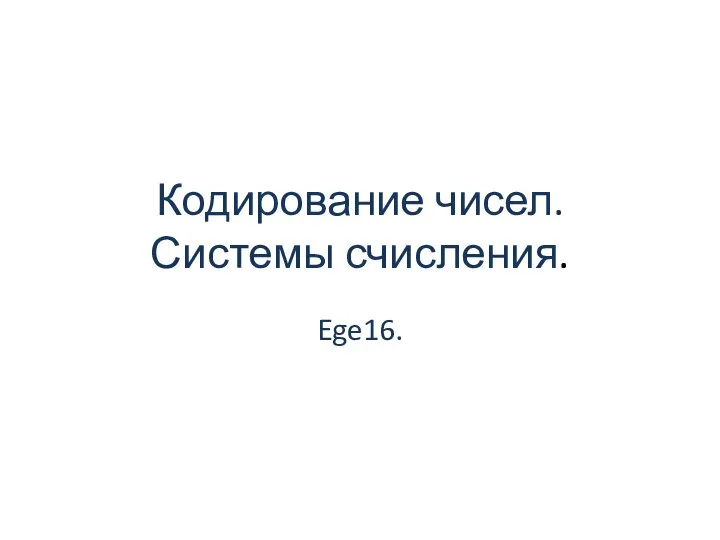 Кодирование чисел.
Системы счисления.

Ege16.